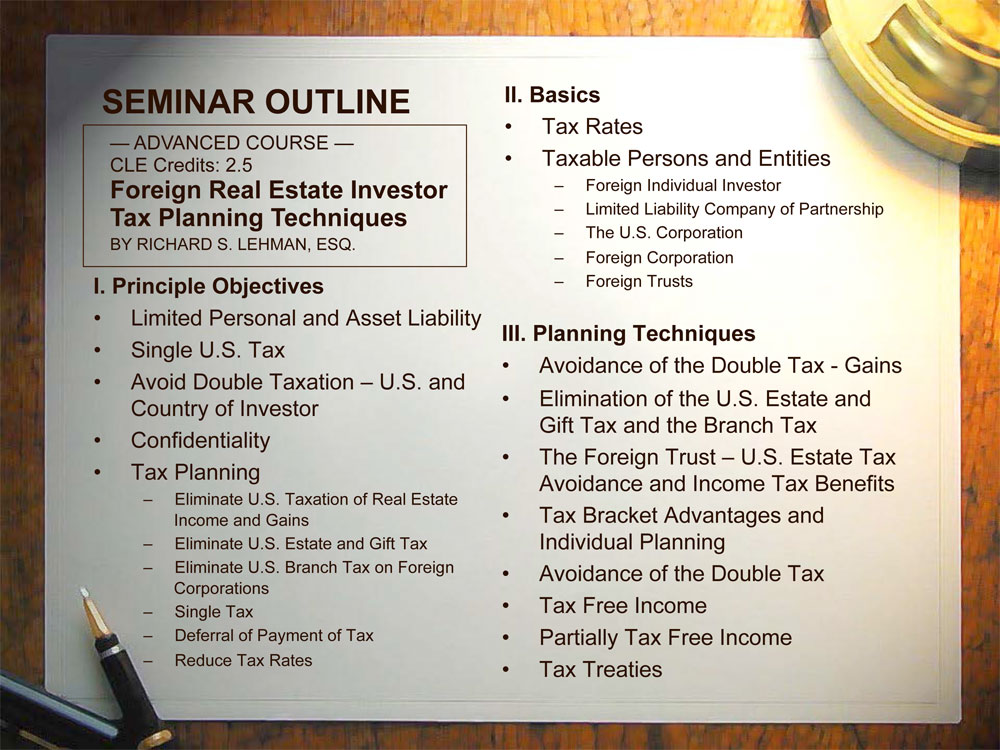 SEMINAR OUTLINE

— ADVANCED COURSE —
CLE Credits: 2.5
Foreign Real Estate Investor Tax Planning Techniques
BY RICHARD S. LEHMAN, ESQ.

I. Principle Objectives
• Limited Personal and Asset Liability
• Single U.S. Tax
• Avoid Double Taxation – U.S. and Country of Investor
• Confidentiality
• Tax Planning
– Eliminate U.S. Taxation of Real Estate Income and Gains
– Eliminate U.S. Estate and Gift Tax
– Eliminate U.S. Branch Tax on Foreign Corporations
– Single Tax
– Deferral of Payment of Tax
– Reduce Tax Rates

II. Basics
• Tax Rates
• Taxable Persons and Entities
– Foreign Individual Investor
– Limited Liability Company of Partnership
– The U.S. Corporation
– Foreign Corporation
– Foreign Trusts

III. Planning Techniques
• Avoidance of the Double Tax - Gains
• Elimination of the U.S. Estate and Gift Tax and the Branch Tax
• The Foreign Trust – U.S. Estate Tax Avoidance and Income Tax Benefits
• Tax Bracket Advantages and Individual Planning
• Avoidance of the Double Tax
• Tax Free Income
• Partially Tax Free Income
• Tax Treaties